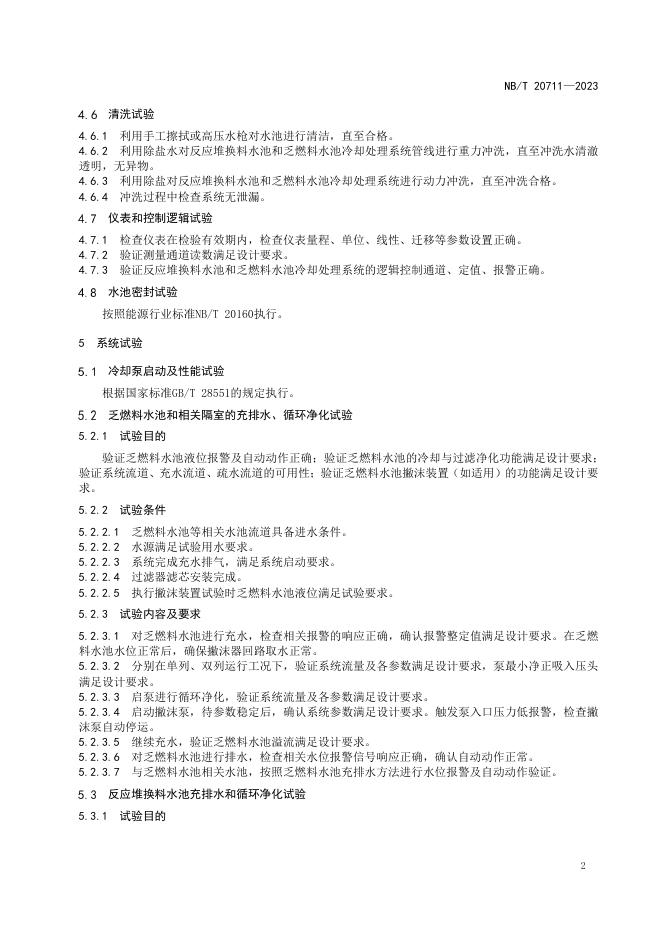 NB/T 20711—2023

4.6 清洗试验

4.6.1 利用手工擦拭或高压水枪对水池进行清洁，直至合格。
4.6.2 利用除盐水对反应堆换料水池和乏燃料水池冷却处理系统管线进行重力冲洗，直至冲洗水清澈透明，无异物。
4.6.3 利用除盐对反应堆换料水池和乏燃料水池冷却处理系统进行动力冲洗，直至冲洗合格。
4.6.4 冲洗过程中检查系统无泄漏。

4.7 仪表和控制逻辑试验

4.7.1 检查仪表在检验有效期内，检查仪表量程、单位、线性、迁移等参数设置正确。
4.7.2 验证测量通道读数满足设计要求。
4.7.3 验证反应堆换料水池和乏燃料水池冷却处理系统的逻辑控制通道、定值、报警正确。

4.8 水池密封试验

按照能源行业标准NB/T 20160执行。

5 系统试验

5.1 冷却泵启动及性能试验

根据国家标准GB/T 28551的规定执行。

5.2 乏燃料水池和相关隔室的充排水、循环净化试验

5.2.1 试验目的

验证乏燃料水池液位报警及自动动作正确；验证乏燃料水池的冷却与过滤净化功能满足设计要求；验证系统流道、充水流道、疏水流道的可用性；验证乏燃料水池撇沫装置（如适用）的功能满足设计要求。

5.2.2 试验条件

5.2.2.1 乏燃料水池等相关水池流道具备进水条件。
5.2.2.2 水源满足试验用水要求。
5.2.2.3 系统完成充水排气，满足系统启动要求。
5.2.2.4 过滤器滤芯安装完成。
5.2.2.5 执行撇沫装置试验时乏燃料水池液位满足试验要求。

5.2.3 试验内容及要求

5.2.3.1 对乏燃料水池进行充水，检查相关报警的响应正确，确认报警整定值满足设计要求。在乏燃料水池水位正常后，确保撇沫器回路取水正常。
5.2.3.2 分别在单列、双列运行工况下，验证系统流量及各参数满足设计要求，泵最小净正吸入压头满足设计要求。
5.2.3.3 启泵进行循环净化，验证系统流量及各参数满足设计要求。
5.2.3.4 启动撇沫泵，待参数稳定后，确认系统参数满足设计要求。触发泵入口压力低报警，检查撇沫泵自动停运。
5.2.3.5 继续充水，验证乏燃料水池溢流满足设计要求。
5.2.3.6 对乏燃料水池进行排水，检查相关水位报警信号响应正确，确认自动动作正常。
5.2.3.7 与乏燃料水池相关水池，按照乏燃料水池充排水方法进行水位报警及自动动作验证。

5.3 反应堆换料水池充排水和循环净化试验

5.3.1 试验目的

2